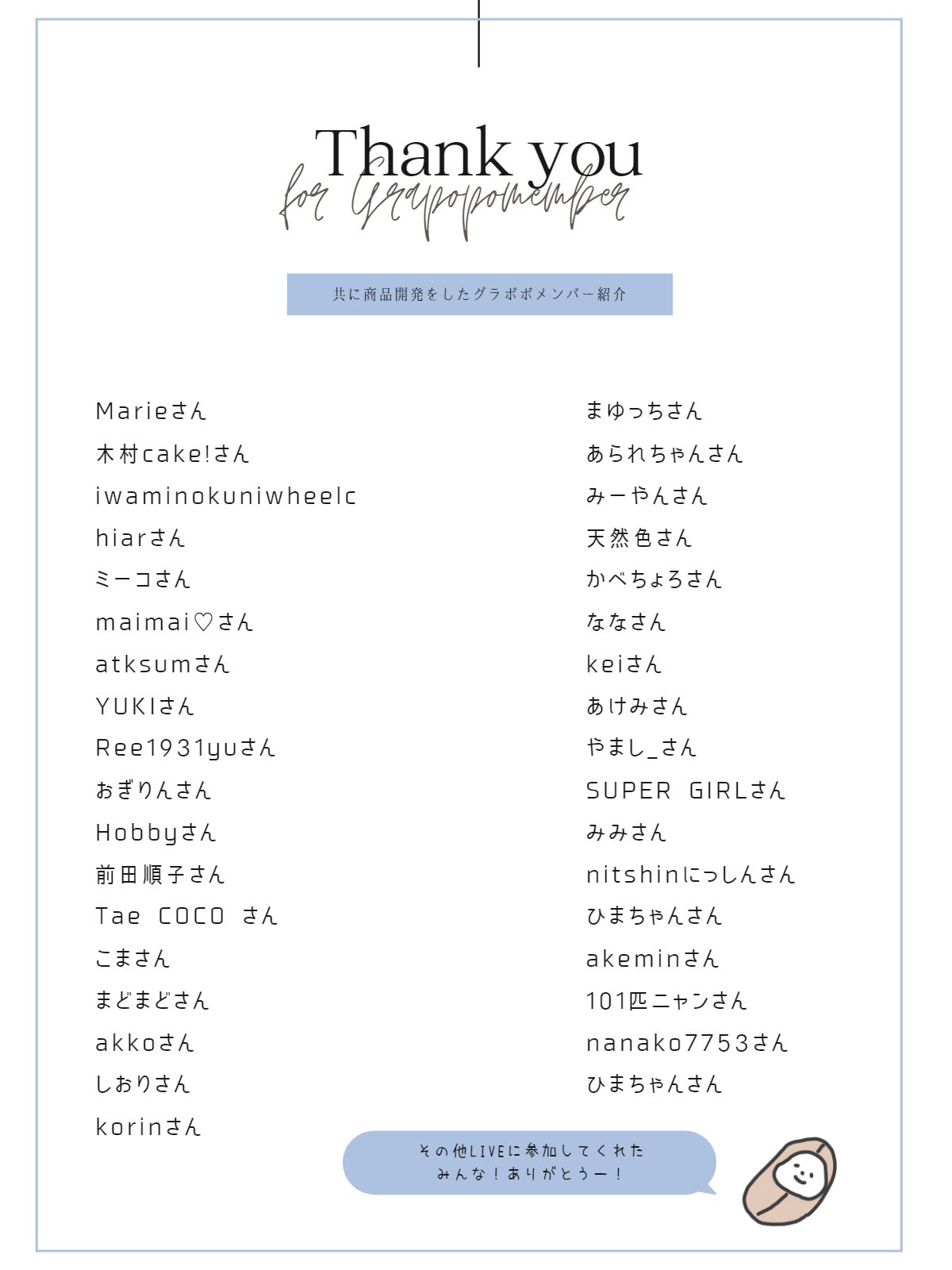 Thank you
for Grapopomember

共に商品開発をしたグラポポメンバー紹介

Marieさん
木村cake!さん
iwaminokuniwheelc
hiarさん
ミーコさん
maimai♡さん
atksumさん
YUKIさん
Ree1931yuさん
おぎりんさん
Hobbyさん
前田順子さん
Tae COCO さん
こまさん
まどまどさん
akkoさん
しおりさん
korinさん

まゆっちさん
あられちゃんさん
みーやんさん
天然色さん
かべちょろさん
ななさん
keiさん
あけみさん
やまし_さん
SUPER GIRLさん
みみさん
nitshinにっしんさん
ひまちゃんさん
akeminさん
101匹ニャンさん
nanako7753さん
ひまちゃんさん

その他LIVEに参加してくれた
みんな！ありがとうー！